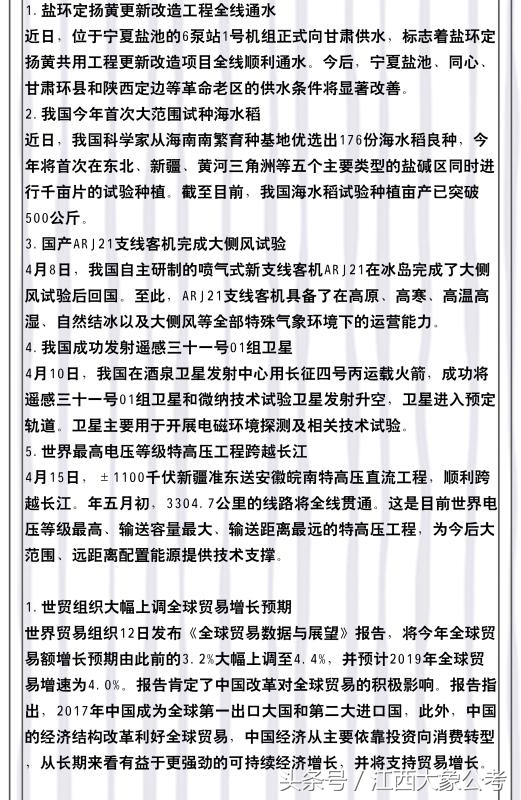 1. 盐环定扬黄更新改造工程全线通水
近日，位于宁夏盐池的6泵站1号机组正式向甘肃供水，标志着盐环定扬黄共用工程更新改造项目全线顺利通水。今后，宁夏盐池、同心、甘肃环县和陕西定边等革命老区的供水条件将显著改善。

2. 我国今年首次大范围试种海水稻
近日，我国科学家从海南南繁育种基地优选出176份海水稻良种，今年将首次在东北、新疆、黄河三角洲等五个主要类型的盐碱区同时进行千亩片的试验种植。截至目前，我国海水稻试验种植亩产已突破500公斤。

3. 国产ARJ21支线客机完成大侧风试验
4月8日，我国自主研制的喷气式新支线客机ARJ21在冰岛完成了大侧风试验后回国。至此，ARJ21支线客机具备了在高原、高寒、高温高湿、自然结冰以及大侧风等全部特殊气象环境下的运营能力。

4. 我国成功发射遥感三十一号01组卫星
4月10日，我国在酒泉卫星发射中心用长征四号丙运载火箭，成功将遥感三十一号01组卫星和微纳技术试验卫星发射升空，卫星进入预定轨道。卫星主要用于开展电磁环境探测及相关技术试验。

5. 世界最高电压等级特高压工程跨越长江
4月15日，±1100千伏新疆准东送安徽皖南特高压直流工程，顺利跨越长江。年五月初，3304.7公里的线路将全线贯通。这是目前世界电压等级最高、输送容量最大、输送距离最远的特高压工程，为今后大范围、远距离配置能源提供技术支撑。

1. 世贸组织大幅上调全球贸易增长预期
世界贸易组织12日发布《全球贸易数据与展望》报告，将今年全球贸易额增长预期由此前的3.2%大幅上调至4.4%，并预计2019年全球贸易增速为4.0%。报告肯定了中国改革对全球贸易的积极影响。报告指出，2017年中国成为全球第一出口大国和第二大进口国，此外，中国的经济结构改革利好全球贸易，中国经济从主要依靠投资向消费转型，从长期来看有益于更强劲的可持续经济增长，并将支持贸易增长。

头条号 / 江西大家公考